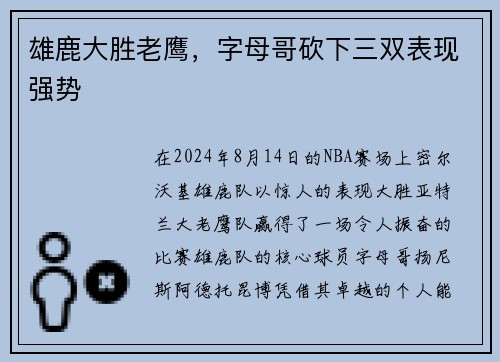 雄鹿大胜老鹰，字母哥砍下三双表现强势

在2024年8月14日的NBA赛场上密尔沃基雄鹿队以惊人的表现大胜亚特兰大老鹰队赢得了一场令人振奋的比赛雄鹿队的核心球员字母哥扬尼斯阿德托昆博凭借其卓越的个人能